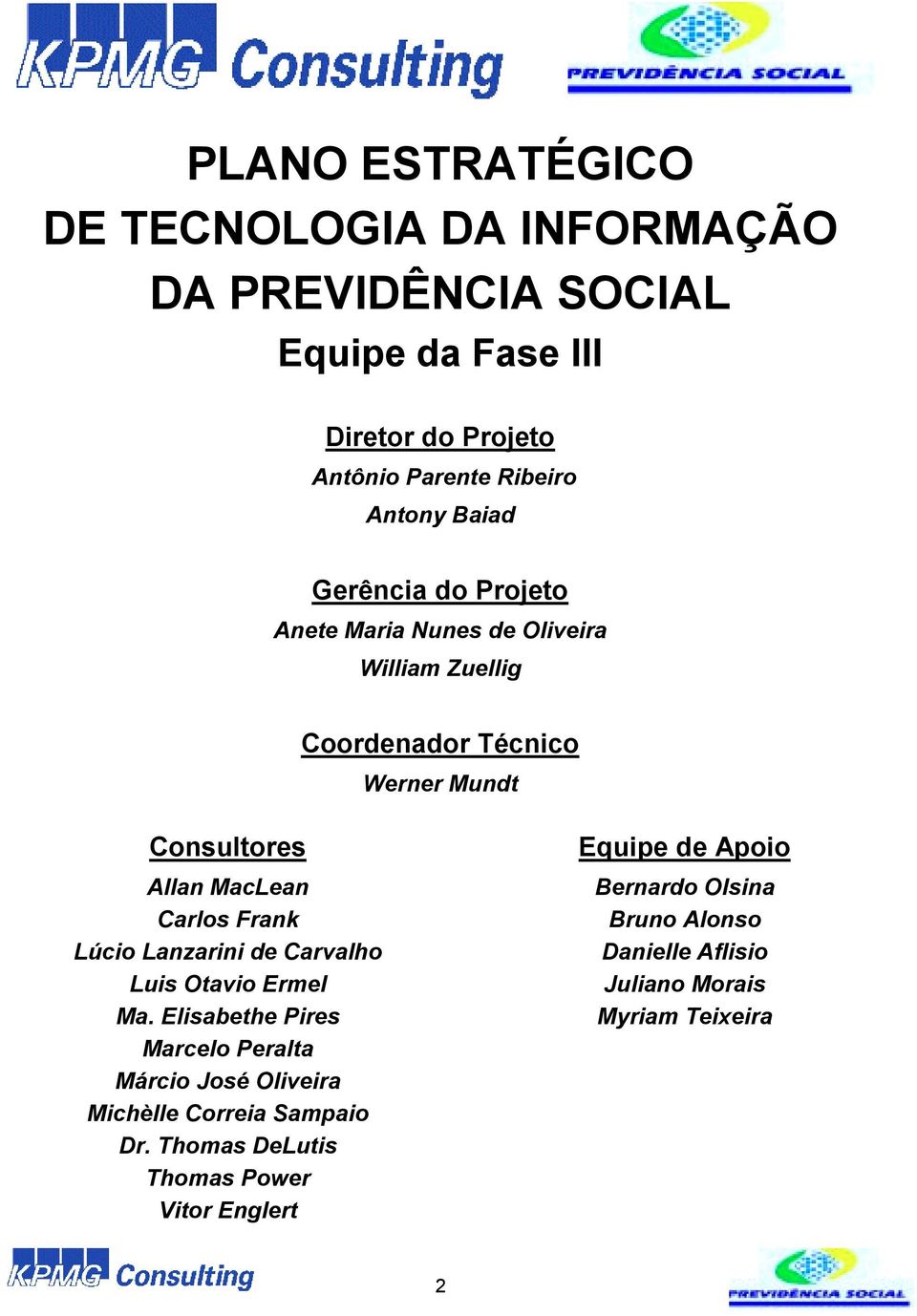 KPMG Consulting

PREVIDÊNCIA SOCIAL

PLANO ESTRATÉGICO
DE TECNOLOGIA DA INFORMAÇÃO
DA PREVIDÊNCIA SOCIAL

Equipe da Fase III

Diretor do Projeto
Antônio Parente Ribeiro
Antony Baiad

Gerência do Projeto
Anete Maria Nunes de Oliveira
William Zuellig

Coordenador Técnico
Werner Mundt

Consultores
Allan MacLean
Carlos Frank
Lúcio Lanzarini de Carvalho
Luis Otavio Ermel
Ma. Elisabethe Pires
Marcelo Peralta
Márcio José Oliveira
Michèlle Correia Sampaio
Dr. Thomas DeLutis
Thomas Power
Vitor Englert

Equipe de Apoio
Bernardo Olsina
Bruno Alonso
Danielle Aflisio
Juliano Morais
Myriam Teixeira

KPMG Consulting

2

PREVIDÊNCIA SOCIAL